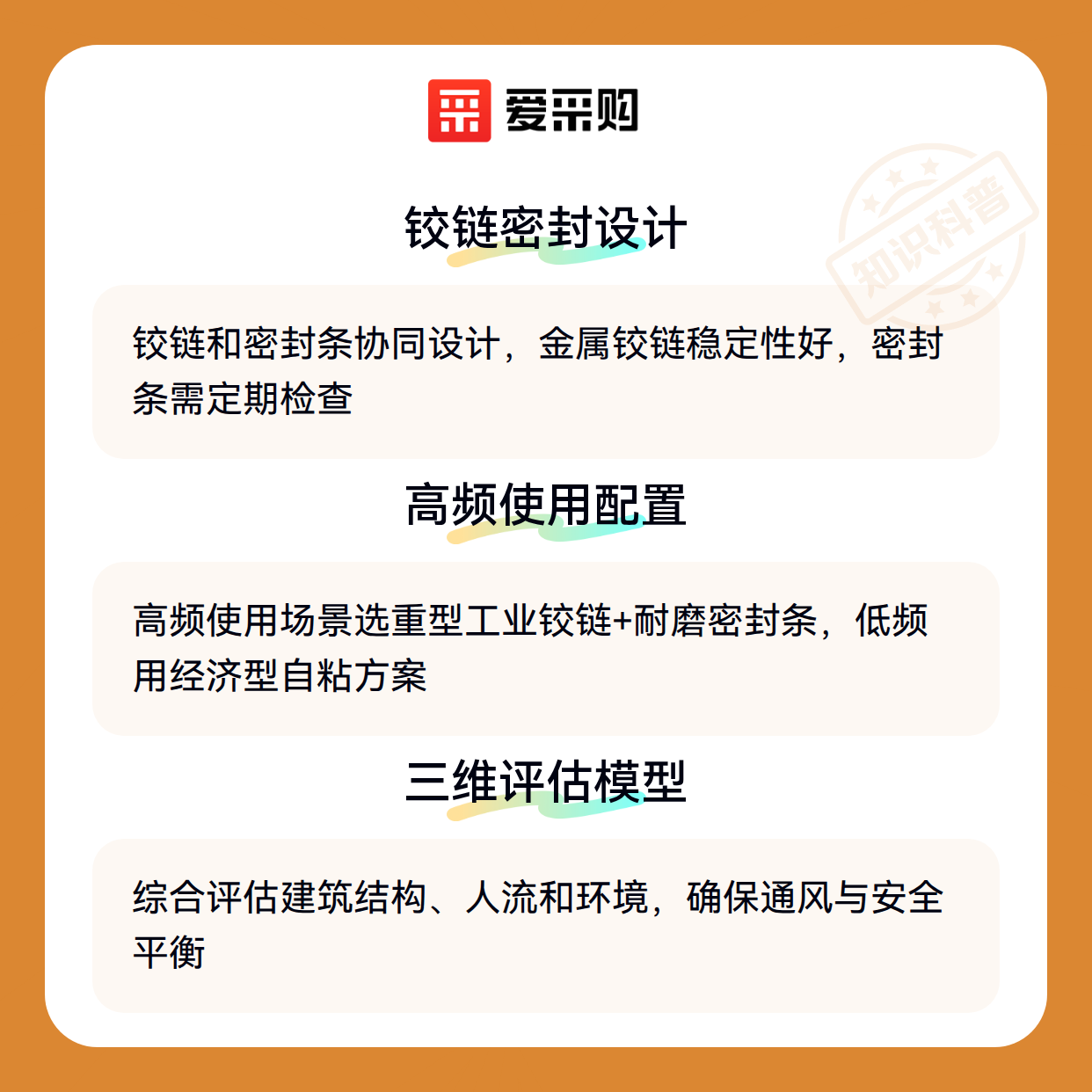 爱采购

铰链密封设计

铰链和密封条协同设计，金属铰链稳定性好，密封条需定期检查

高频使用配置

高频使用场景选重型工业铰链+耐磨密封条，低频用经济型自粘方案

三维评估模型

综合评估建筑结构、人流和环境，确保通风与安全平衡

知识科普